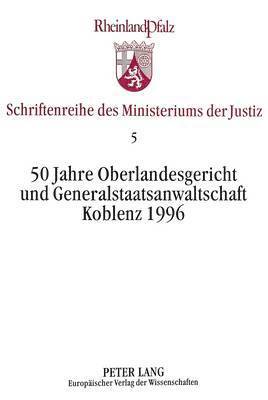 RheinlandPfalz

Schriftenreihe des Ministeriums der Justiz

5

50 Jahre Oberlandesgericht und Generalstaatsanwaltschaft Koblenz 1996

PETER LANG
Europäischer Verlag der Wissenschaften